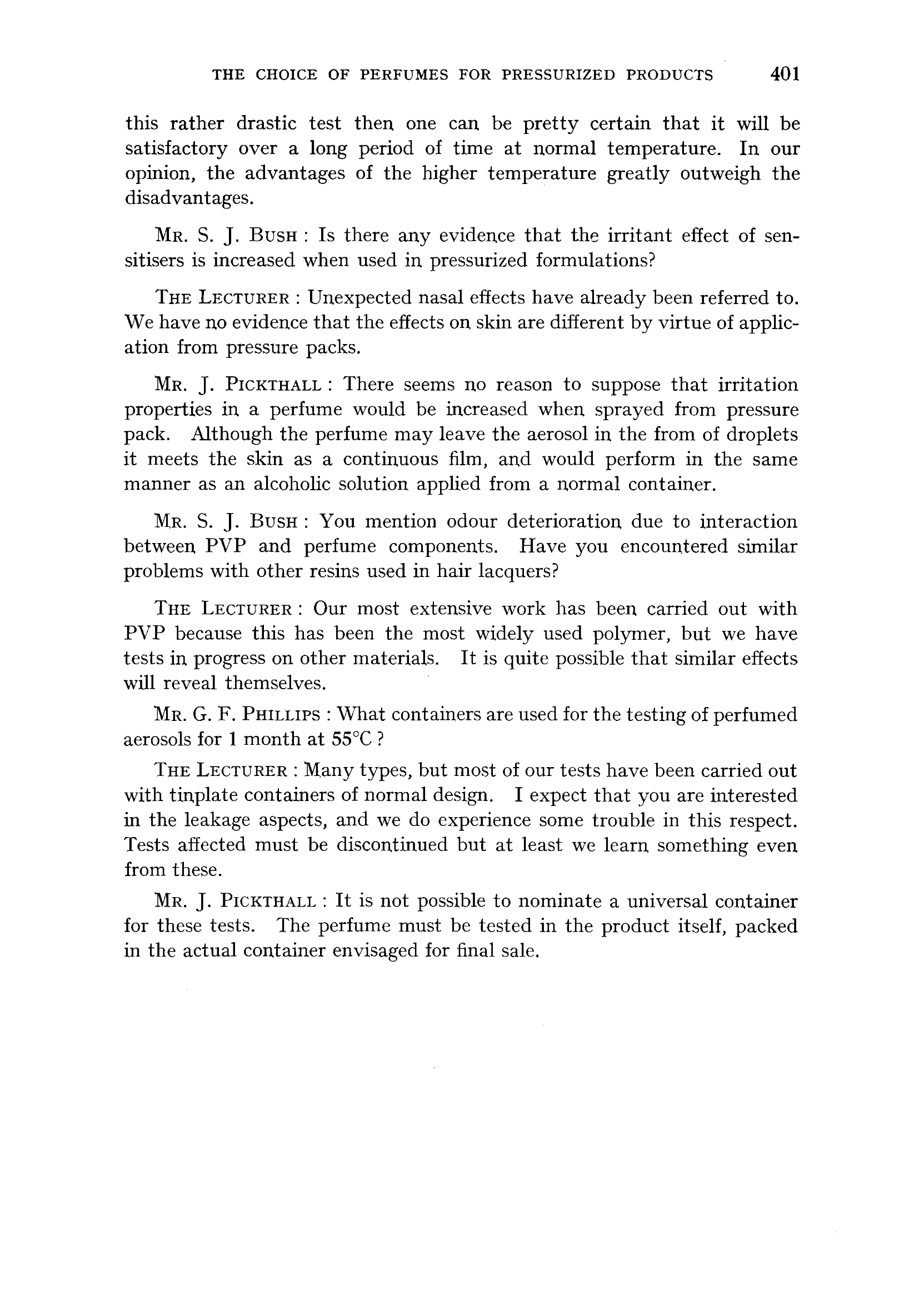 THE CHOICE OF PERFUMES FOR PRESSURIZED PRODUCTS 401

this rather drastic test then one can be pretty certain that it will be satisfactory over a long period of time at normal temperature. In our opinion, the advantages of the higher temperature greatly outweigh the disadvantages.

MR. S. J. BUSH : Is there any evidence that the irritant effect of sensitisers is increased when used in pressurized formulations?

THE LECTURER : Unexpected nasal effects have already been referred to. We have no evidence that the effects on skin are different by virtue of application from pressure packs.

MR. J. PICKTHALL : There seems no reason to suppose that irritation properties in a perfume would be increased when sprayed from pressure pack. Although the perfume may leave the aerosol in the from of droplets it meets the skin as a continuous film, and would perform in the same manner as an alcoholic solution applied from a normal container.

MR. S. J. BUSH : You mention odour deterioration due to interaction between PVP and perfume components. Have you encountered similar problems with other resins used in hair lacquers?

THE LECTURER : Our most extensive work has been carried out with PVP because this has been the most widely used polymer, but we have tests in progress on other materials. It is quite possible that similar effects will reveal themselves.

MR. G. F. PHILLIPS : What containers are used for the testing of perfumed aerosols for 1 month at 55°C ?

THE LECTURER : Many types, but most of our tests have been carried out with tinplate containers of normal design. I expect that you are interested in the leakage aspects, and we do experience some trouble in this respect. Tests affected must be discontinued but at least we learn something even from these.

MR. J. PICKTHALL : It is not possible to nominate a universal container for these tests. The perfume must be tested in the product itself, packed in the actual container envisaged for final sale.